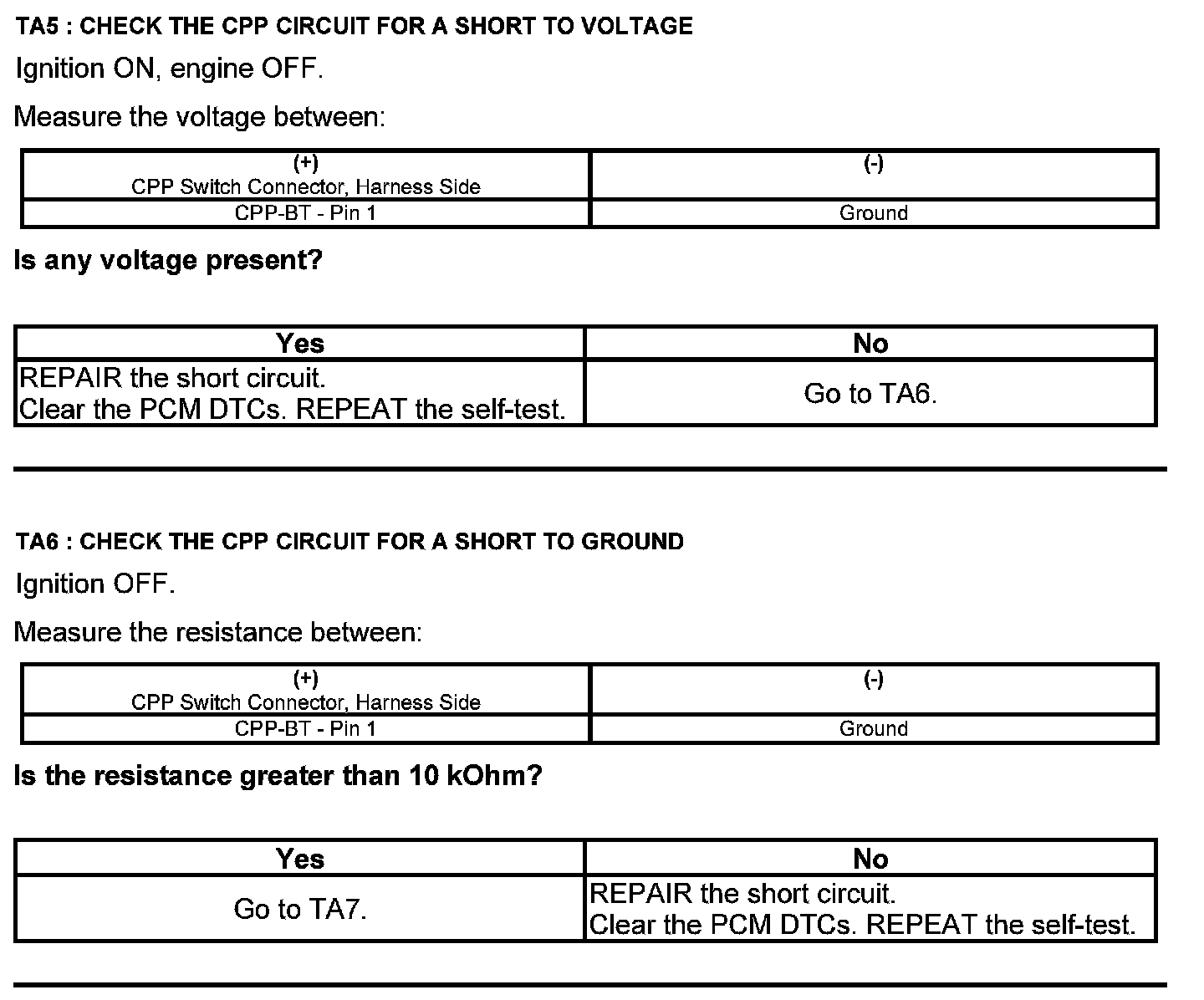 TA5 : CHECK THE CPP CIRCUIT FOR A SHORT TO VOLTAGE

Ignition ON, engine OFF.

Measure the voltage between:

| (+) CPP Switch Connector, Harness Side | (-) |
|---|---|
| CPP-BT - Pin 1 | Ground |

Is any voltage present?

| Yes | No |
|---|---|
| REPAIR the short circuit. Clear the PCM DTCs. REPEAT the self-test. | Go to TA6. |

TA6 : CHECK THE CPP CIRCUIT FOR A SHORT TO GROUND

Ignition OFF.

Measure the resistance between:

| (+) CPP Switch Connector, Harness Side | (-) |
|---|---|
| CPP-BT - Pin 1 | Ground |

Is the resistance greater than 10 kOhm?

| Yes | No |
|---|---|
| Go to TA7. | REPAIR the short circuit. Clear the PCM DTCs. REPEAT the self-test. |